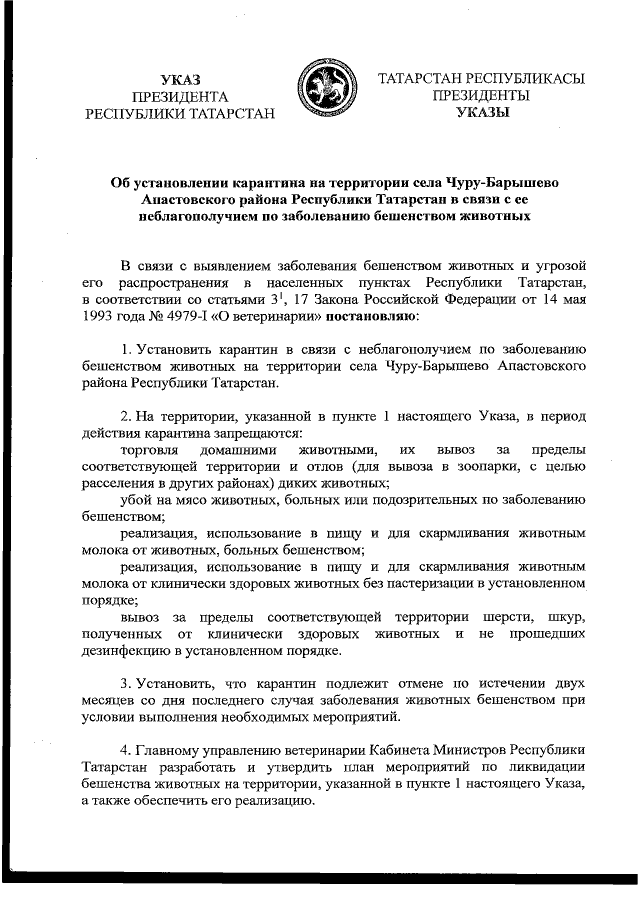 УКАЗ
ПРЕЗИДЕНТА
РЕСПУБЛИКИ ТАТАРСТАН

ТАТАРСТАН РЕСПУБЛИКАСЫ
ПРЕЗИДЕНТЫ
УКАЗЫ

Об установлении карантина на территории села Чуру-Барышево Апастовского района Республики Татарстан в связи с ее неблагополучием по заболеванию бешенством животных

В связи с выявлением заболевания бешенством животных и угрозой его распространения в населенных пунктах Республики Татарстан, в соответствии со статьями $3^1$, 17 Закона Российской Федерации от 14 мая 1993 года № 4979-I «О ветеринарии» постановляю:

1. Установить карантин в связи с неблагополучием по заболеванию бешенством животных на территории села Чуру-Барышево Апастовского района Республики Татарстан.

2. На территории, указанной в пункте 1 настоящего Указа, в период действия карантина запрещаются:
торговля домашними животными, их вывоз за пределы соответствующей территории и отлов (для вывоза в зоопарки, с целью расселения в других районах) диких животных;
убой на мясо животных, больных или подозрительных по заболеванию бешенством;
реализация, использование в пищу и для скармливания животным молока от животных, больных бешенством;
реализация, использование в пищу и для скармливания животным молока от клинически здоровых животных без пастеризации в установленном порядке;
вывоз за пределы соответствующей территории шерсти, шкур, полученных от клинически здоровых животных и не прошедших дезинфекцию в установленном порядке.

3. Установить, что карантин подлежит отмене по истечении двух месяцев со дня последнего случая заболевания животных бешенством при условии выполнения необходимых мероприятий.

4. Главному управлению ветеринарии Кабинета Министров Республики Татарстан разработать и утвердить план мероприятий по ликвидации бешенства животных на территории, указанной в пункте 1 настоящего Указа, а также обеспечить его реализацию.